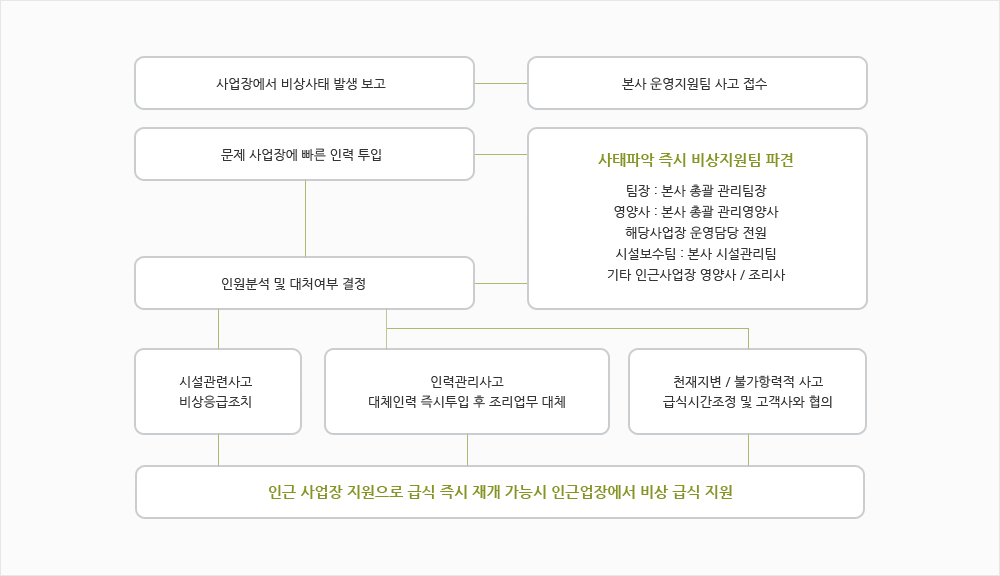 사업장에서 비상사태 발생 보고

본사 운영지원팀 사고 접수

문제 사업장에 빠른 인력 투입

사태파악 즉시 비상지원팀 파견

팀장 : 본사 총괄 관리팀장
영양사 : 본사 총괄 관리영양사
해당사업장 운영담당 전원
시설보수팀 : 본사 시설관리팀
기타 인근사업장 영양사 / 조리사

인원분석 및 대처여부 결정

시설관련사고
비상응급조치

인력관리사고
대체인력 즉시투입 후 조리업무 대체

천재지변 / 불가항력적 사고
급식시간조정 및 고객사와 협의

인근 사업장 지원으로 급식 즉시 재개 가능시 인근업장에서 비상 급식 지원